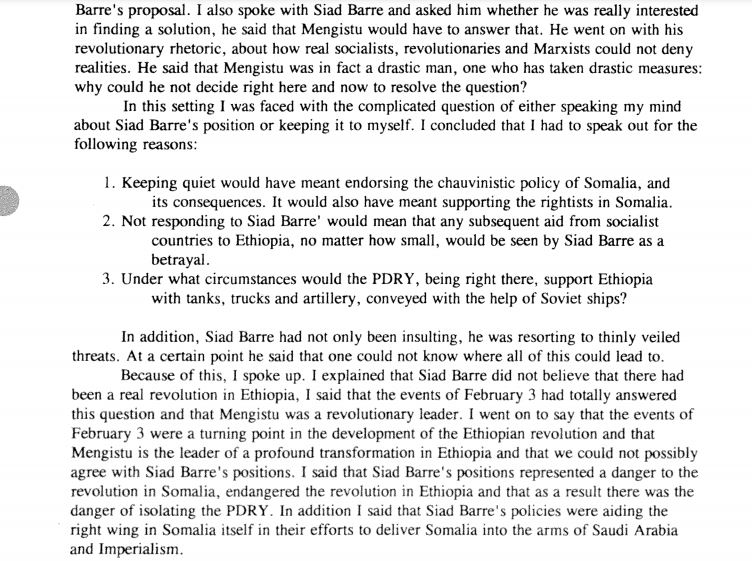 Barre's proposal. I also spoke with Siad Barre and asked him whether he was really interested in finding a solution, he said that Mengistu would have to answer that. He went on with his revolutionary rhetoric, about how real socialists, revolutionaries and Marxists could not deny realities. He said that Mengistu was in fact a drastic man, one who has taken drastic measures: why could he not decide right here and now to resolve the question?

In this setting I was faced with the complicated question of either speaking my mind about Siad Barre's position or keeping it to myself. I concluded that I had to speak out for the following reasons:

1. Keeping quiet would have meant endorsing the chauvinistic policy of Somalia, and its consequences. It would also have meant supporting the rightists in Somalia.
2. Not responding to Siad Barre' would mean that any subsequent aid from socialist countries to Ethiopia, no matter how small, would be seen by Siad Barre as a betrayal.
3. Under what circumstances would the PDRY, being right there, support Ethiopia with tanks, trucks and artillery, conveyed with the help of Soviet ships?

In addition, Siad Barre had not only been insulting, he was resorting to thinly veiled threats. At a certain point he said that one could not know where all of this could lead to.

Because of this, I spoke up. I explained that Siad Barre did not believe that there had been a real revolution in Ethiopia, I said that the events of February 3 had totally answered this question and that Mengistu was a revolutionary leader. I went on to say that the events of February 3 were a turning point in the development of the Ethiopian revolution and that Mengistu is the leader of a profound transformation in Ethiopia and that we could not possibly agree with Siad Barre's positions. I said that Siad Barre's positions represented a danger to the revolution in Somalia, endangered the revolution in Ethiopia and that as a result there was the danger of isolating the PDRY. In addition I said that Siad Barre's policies were aiding the right wing in Somalia itself in their efforts to deliver Somalia into the arms of Saudi Arabia and Imperialism.